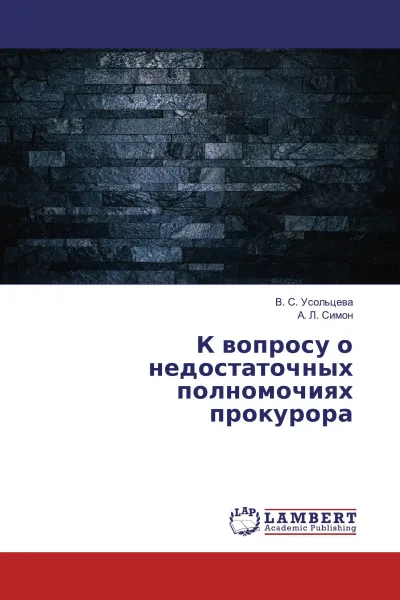 В. С. Усольцева
А. Л. Симон

К вопросу о недостаточных полномочиях прокурора

LAP
LAMBERT
Academic Publishing